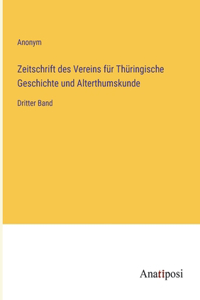 Anonym

Zeitschrift des Vereins für Thüringische Geschichte und Alterthumskunde

Dritter Band

Anatiposi